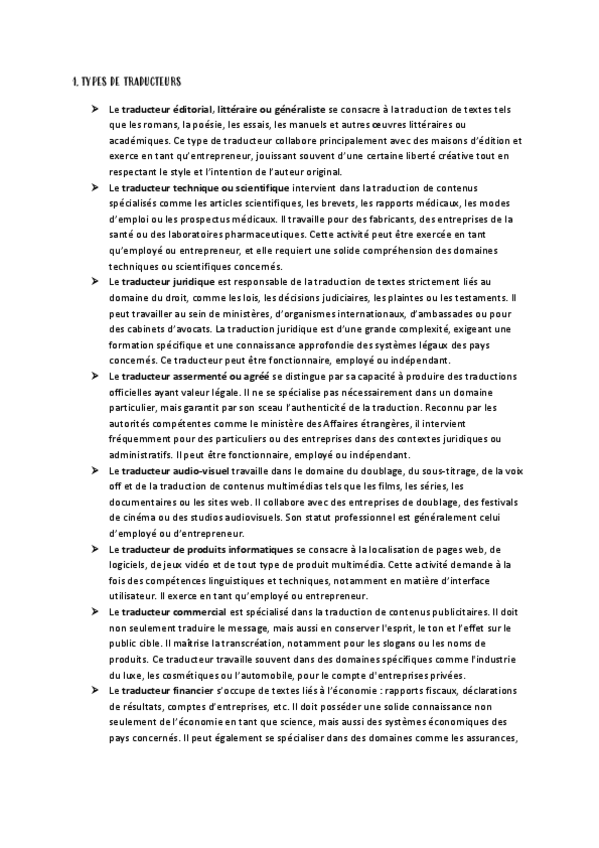 1. TYPES DE TRADUCTEURS

➤ Le traducteur éditorial, littéraire ou généraliste se consacre à la traduction de textes tels que les romans, la poésie, les essais, les manuels et autres œuvres littéraires ou académiques. Ce type de traducteur collabore principalement avec des maisons d'édition et exerce en tant qu'entrepreneur, jouissant souvent d'une certaine liberté créative tout en respectant le style et l'intention de l'auteur original.

➤ Le traducteur technique ou scientifique intervient dans la traduction de contenus spécialisés comme les articles scientifiques, les brevets, les rapports médicaux, les modes d'emploi ou les prospectus médicaux. Il travaille pour des fabricants, des entreprises de la santé ou des laboratoires pharmaceutiques. Cette activité peut être exercée en tant qu'employé ou entrepreneur, et elle requiert une solide compréhension des domaines techniques ou scientifiques concernés.

➤ Le traducteur juridique est responsable de la traduction de textes strictement liés au domaine du droit, comme les lois, les décisions judiciaires, les plaintes ou les testaments. Il peut travailler au sein de ministères, d'organismes internationaux, d'ambassades ou pour des cabinets d'avocats. La traduction juridique est d'une grande complexité, exigeant une formation spécifique et une connaissance approfondie des systèmes légaux des pays concernés. Ce traducteur peut être fonctionnaire, employé ou indépendant.

➤ Le traducteur assermenté ou agréé se distingue par sa capacité à produire des traductions officielles ayant valeur légale. Il ne se spécialise pas nécessairement dans un domaine particulier, mais garantit par son sceau l'authenticité de la traduction. Reconnu par les autorités compétentes comme le ministère des Affaires étrangères, il intervient fréquemment pour des particuliers ou des entreprises dans des contextes juridiques ou administratifs. Il peut être fonctionnaire, employé ou indépendant.

➤ Le traducteur audio-visuel travaille dans le domaine du doublage, du sous-titrage, de la voix off et de la traduction de contenus multimédias tels que les films, les séries, les documentaires ou les sites web. Il collabore avec des entreprises de doublage, des festivals de cinéma ou des studios audiovisuels. Son statut professionnel est généralement celui d'employé ou d'entrepreneur.

➤ Le traducteur de produits informatiques se consacre à la localisation de pages web, de logiciels, de jeux vidéo et de tout type de produit multimédia. Cette activité demande à la fois des compétences linguistiques et techniques, notamment en matière d'interface utilisateur. Il exerce en tant qu'employé ou entrepreneur.

➤ Le traducteur commercial est spécialisé dans la traduction de contenus publicitaires. Il doit non seulement traduire le message, mais aussi en conserver l'esprit, le ton et l'effet sur le public cible. Il maîtrise la transcréation, notamment pour les slogans ou les noms de produits. Ce traducteur travaille souvent dans des domaines spécifiques comme l'industrie du luxe, les cosmétiques ou l'automobile, pour le compte d'entreprises privées.

➤ Le traducteur financier s'occupe de textes liés à l'économie : rapports fiscaux, déclarations de résultats, comptes d'entreprises, etc. Il doit posséder une solide connaissance non seulement de l'économie en tant que science, mais aussi des systèmes économiques des pays concernés. Il peut également se spécialiser dans des domaines comme les assurances,